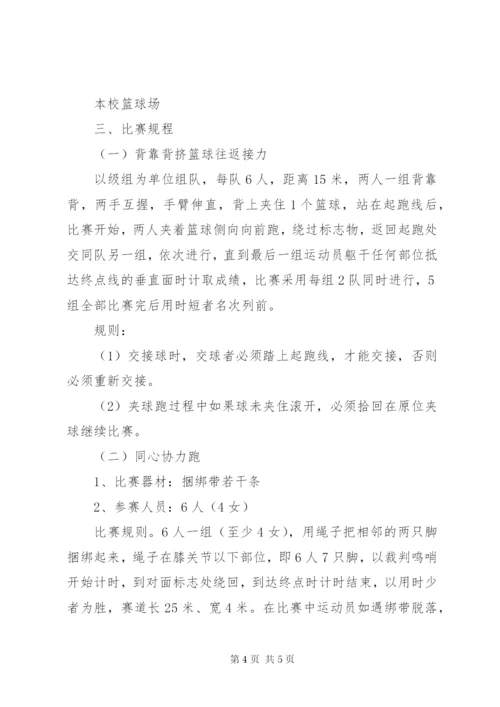 本校篮球场

三、比赛规程

（一）背靠背挤篮球往返接力

以级组为单位组队，每队6人，距离15米，两人一组背靠背，两手互握，手臂伸直，背上夹住1个篮球，站在起跑线后，比赛开始，两人夹着篮球侧向向前跑，绕过标志物，返回起跑处交同队另一组，依次进行，直到最后一组运动员躯干任何部位抵达终点线的垂直面时计取成绩，比赛采用每组2队同时进行，5组全部比赛完后用时短者名次列前。

规则：

（1）交接球时，交球者必须踏上起跑线，才能交接，否则必须重新交接。

（2）夹球跑过程中如果球未夹住滚开，必须拾回在原位夹球继续比赛。

（二）同心协力跑

1、比赛器材：捆绑带若干条

2、参赛人员：6人（4女）

比赛规则。6人一组（至少4女），用绳子把相邻的两只脚捆绑起来，绳子在膝关节以下部位，即6人7只脚，以裁判鸣哨开始计时，到对面标志处绕回，到达终点时计时结束，以用时少者为胜，赛道长25米、宽4米。在比赛中运动员如遇绑带脱落，

第4页 共5页